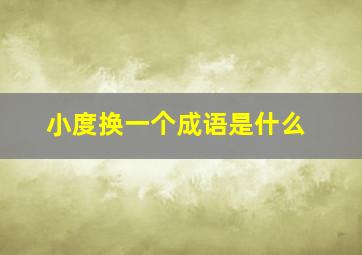 小度换一个成语是什么